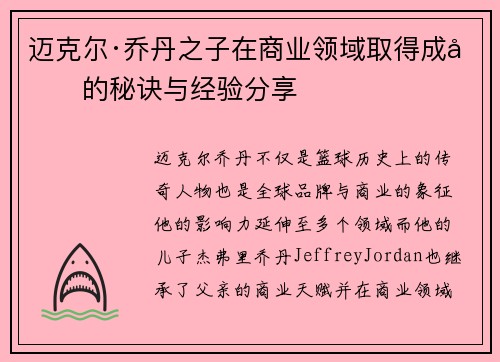 迈克尔·乔丹之子在商业领域取得成å的秘诀与经验分享

迈克尔乔丹不仅是篮球历史上的传奇人物也是全球品牌与商业的象征他的影响力延伸至多个领域而他的儿子杰弗里乔丹JeffreyJordan也继承了父亲的商业天赋并在商业领域